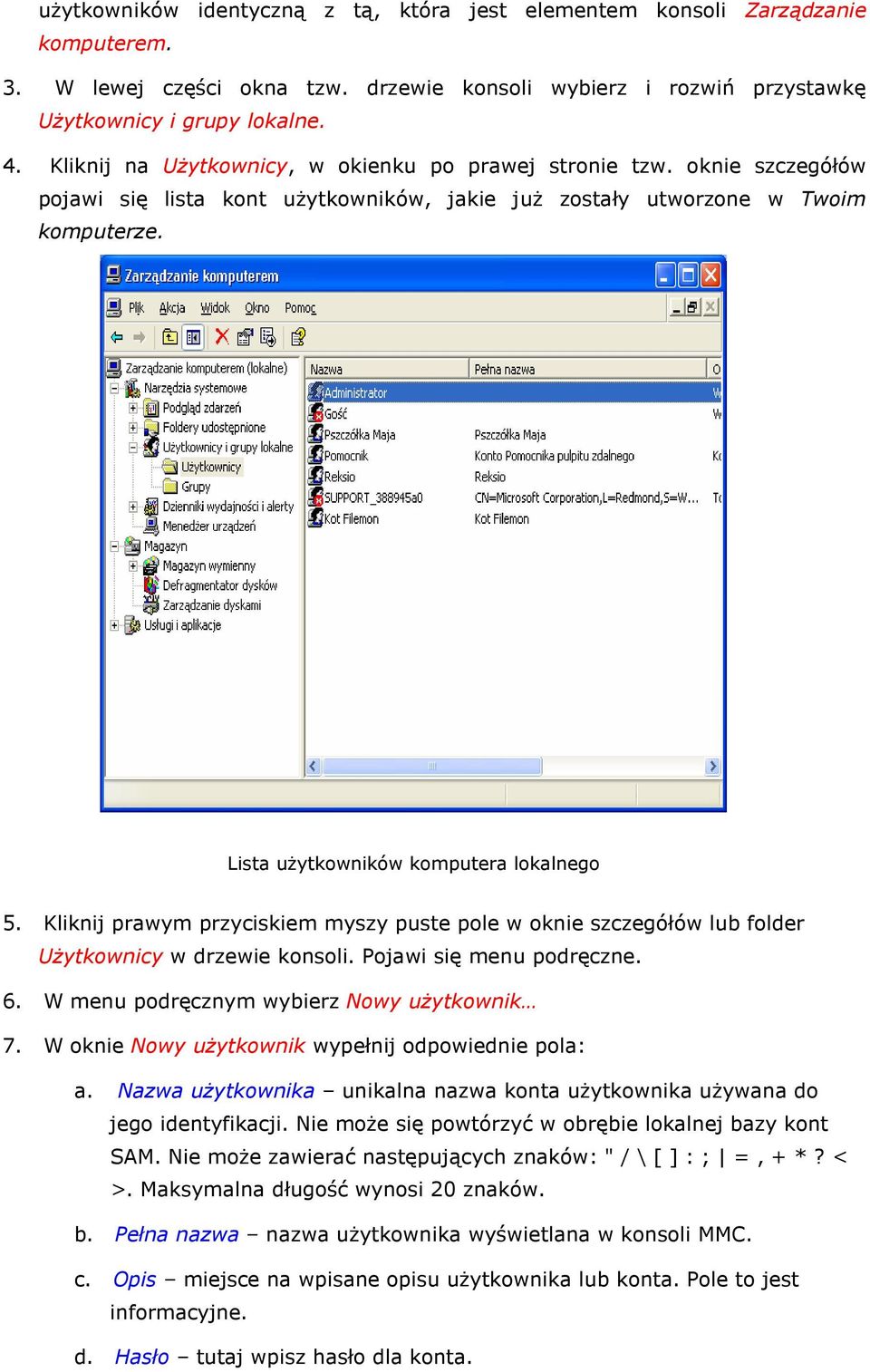 użytkowników identyczną z tą, która jest elementem konsoli Zarządzanie komputerem.

3. W lewej części okna tzw. drzewie konsoli wybierz i rozwiń przystawkę Użytkownicy i grupy lokalne.

4. Kliknij na Użytkownicy, w okienku po prawej stronie tzw. oknie szczegółów pojawi się lista kont użytkowników, jakie już zostały utworzone w Twoim komputerze.

Zarządzanie komputerem

Plik Akcja Widok Okno Pomoc

Zarządzanie komputerem (lokalne)
Narzędzia systemowe
Podgląd zdarzeń
Foldery udostępnione
Użytkownicy i grupy lokalne
Użytkownicy
Grupy
Dzienniki wydajności i alerty
Menedżer urządzeń
Magazyn
Magazyn wymienny
Defragmentator dysków
Zarządzanie dyskami
Usługi i aplikacje

| Nazwa | Pełna nazwa | O |
|---|---|---|
| Administrator | | W |
| Gość | | W |
| Pszczółka Maja | Pszczółka Maja | |
| Pomocnik | Konto Pomocnika pulpitu zdalnego | Ko |
| Reksio | Reksio | |
| SUPPORT_388945a0 | CN=Microsoft Corporation,L=Redmond,S=W... | To |
| Kot Filemon | Kot Filemon | |

Lista użytkowników komputera lokalnego

5. Kliknij prawym przyciskiem myszy puste pole w oknie szczegółów lub folder Użytkownicy w drzewie konsoli. Pojawi się menu podręczne.

6. W menu podręcznym wybierz Nowy użytkownik…

7. W oknie Nowy użytkownik wypełnij odpowiednie pola:

a. Nazwa użytkownika – unikalna nazwa konta użytkownika używana do jego identyfikacji. Nie może się powtórzyć w obrębie lokalnej bazy kont SAM. Nie może zawierać następujących znaków: " / \ [ ] : ; | = , + * ? < >. Maksymalna długość wynosi 20 znaków.

b. Pełna nazwa – nazwa użytkownika wyświetlana w konsoli MMC.

c. Opis – miejsce na wpisane opisu użytkownika lub konta. Pole to jest informacyjne.

d. Hasło – tutaj wpisz hasło dla konta.